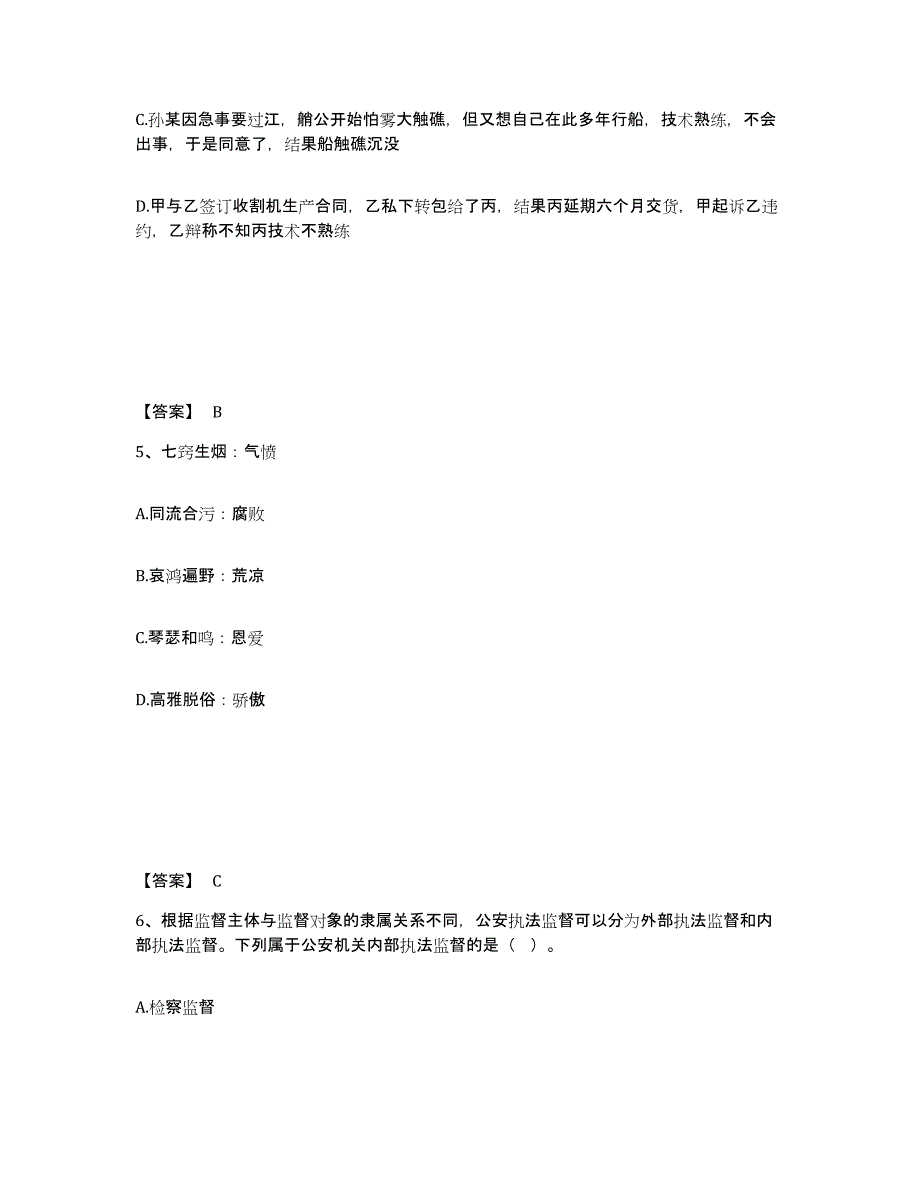 C.孙某因急事要过江，艄公开始怕雾大触礁，但又想自己在此多年行船，技术熟练，不会出事，于是同意了，结果船触礁沉没

D.甲与乙签订收割机生产合同，乙私下转包给了丙，结果丙延期六个月交货，甲起诉乙违约，乙辩称不知丙技术不熟练

【答案】 B

5、七窍生烟：气愤

A.同流合污：腐败

B.哀鸿遍野：荒凉

C.琴瑟和鸣：恩爱

D.高雅脱俗：骄傲

【答案】 C

6、根据监督主体与监督对象的隶属关系不同，公安执法监督可以分为外部执法监督和内部执法监督。下列属于公安机关内部执法监督的是（ ）。

A.检察监督